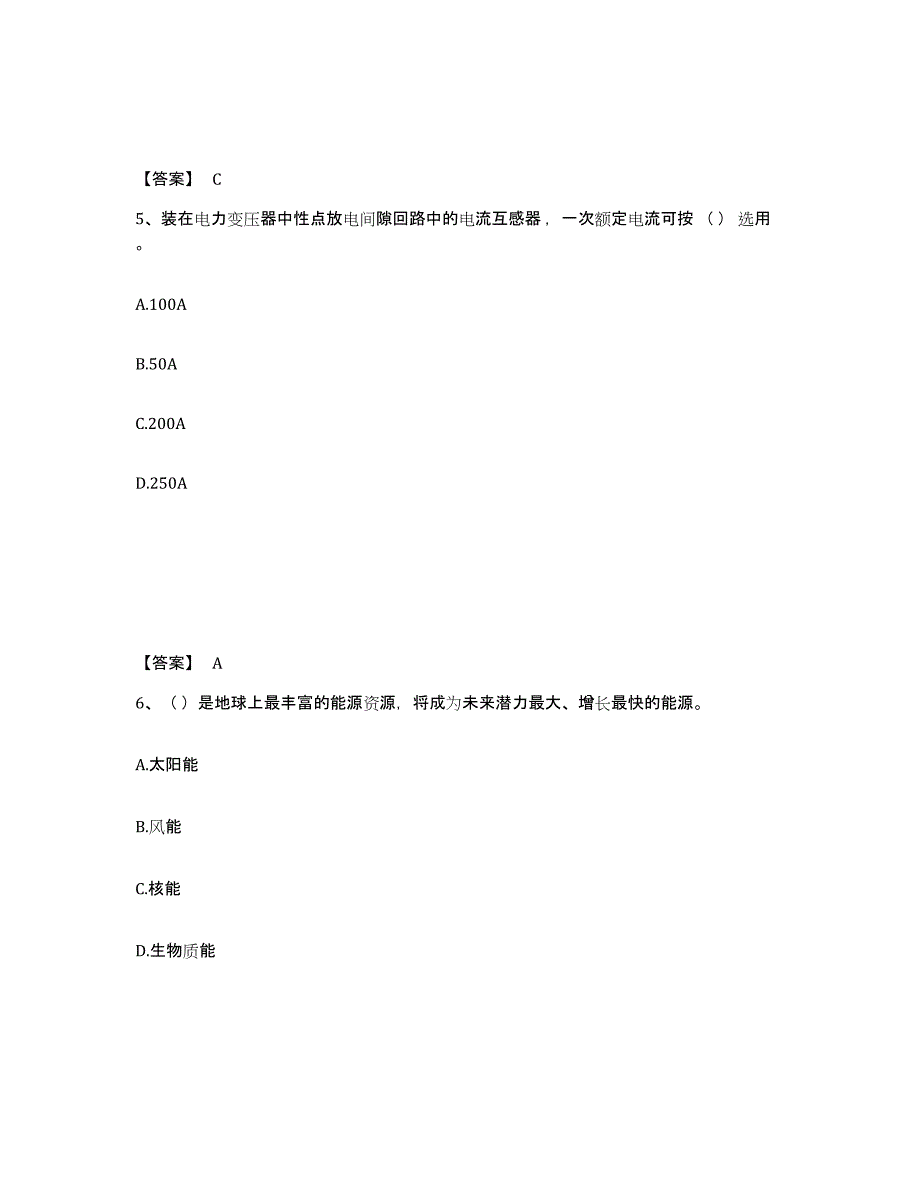 【答案】 C

5、装在电力变压器中性点放电间隙回路中的电流互感器，一次额定电流可按（）选用。

A.100A

B.50A

C.200A

D.250A

【答案】 A

6、（）是地球上最丰富的能源资源，将成为未来潜力最大、增长最快的能源。

A.太阳能

B.风能

C.核能

D.生物质能